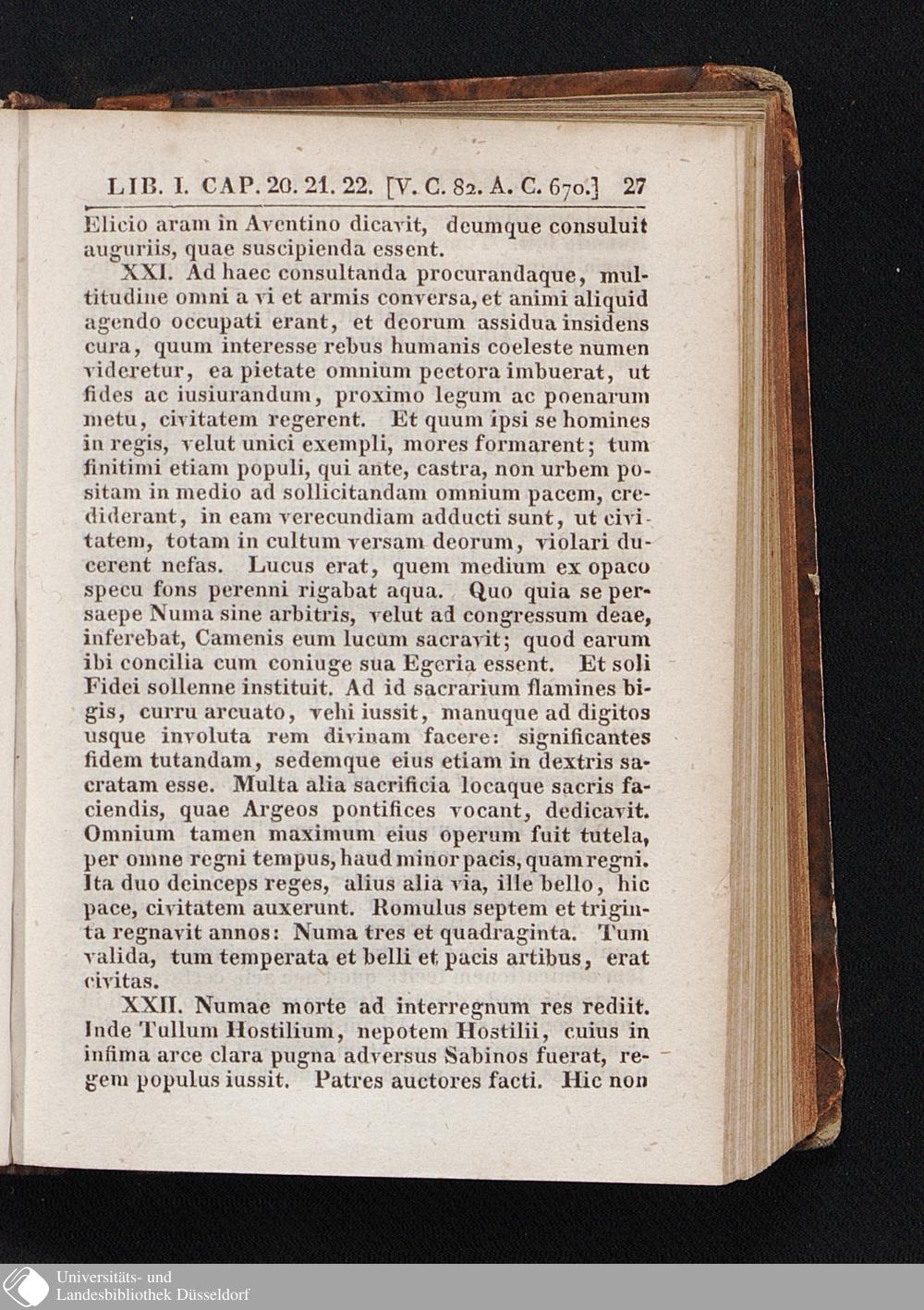 LIB. I. CAP. 20. 21. 22. [V. C. 82. A. C. 670.] 27

Elicio aram in Aventino dicavit, deumque consuluit auguriis, quae suscipienda essent.

XXI. Ad haec consultanda procurandaque, multitudine omni a vi et armis conversa, et animi aliquid agendo occupati erant, et deorum assidua insidens cura, quum interesse rebus humanis coeleste numen videretur, ea pietate omnium pectora imbuerat, ut fides ac iusiurandum, proximo legum ac poenarum metu, civitatem regerent. Et quum ipsi se homines in regis, velut unici exempli, mores formarent; tum finitimi etiam populi, qui ante, castra, non urbem positam in medio ad sollicitandam omnium pacem, crediderant, in eam verecundiam adducti sunt, ut civitatem, totam in cultum versam deorum, violari ducerent nefas. Lucus erat, quem medium ex opaco specu fons perenni rigabat aqua. Quo quia se persaepe Numa sine arbitris, velut ad congressum deae, inferebat, Camenis eum lucum sacravit; quod earum ibi concilia cum coniuge sua Egeria essent. Et soli Fidei sollenne instituit. Ad id sacrarium flamines bigis, curru arcuato, vehi iussit, manuque ad digitos usque involuta rem divinam facere: significantes fidem tutandam, sedemque eius etiam in dextris sacratam esse. Multa alia sacrificia locaque sacris faciendis, quae Argeos pontifices vocant, dedicavit. Omnium tamen maximum eius operum fuit tutela, per omne regni tempus, haud minor pacis, quam regni. Ita duo deinceps reges, alius alia via, ille bello, hic pace, civitatem auxerunt. Romulus septem et triginta regnavit annos: Numa tres et quadraginta. Tum valida, tum temperata et belli et pacis artibus, erat civitas.

XXII. Numae morte ad interregnum res rediit. Inde Tullum Hostilium, nepotem Hostilii, cuius in infima arce clara pugna adversus Sabinos fuerat, regem populus iussit. Patres auctores facti. Hic non

Universitäts- und Landesbibliothek Düsseldorf